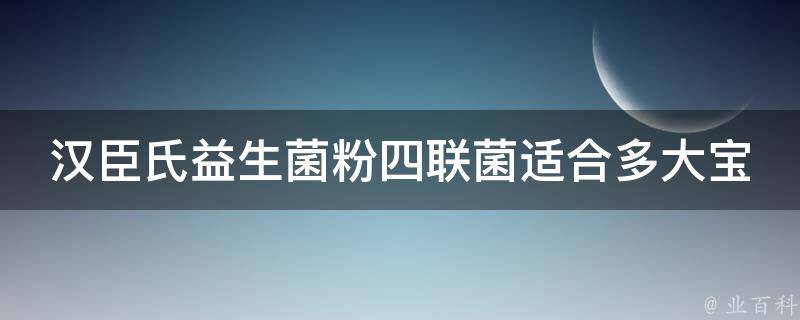 汉臣氏益生菌粉四联菌适合多大宝

@ 业百科